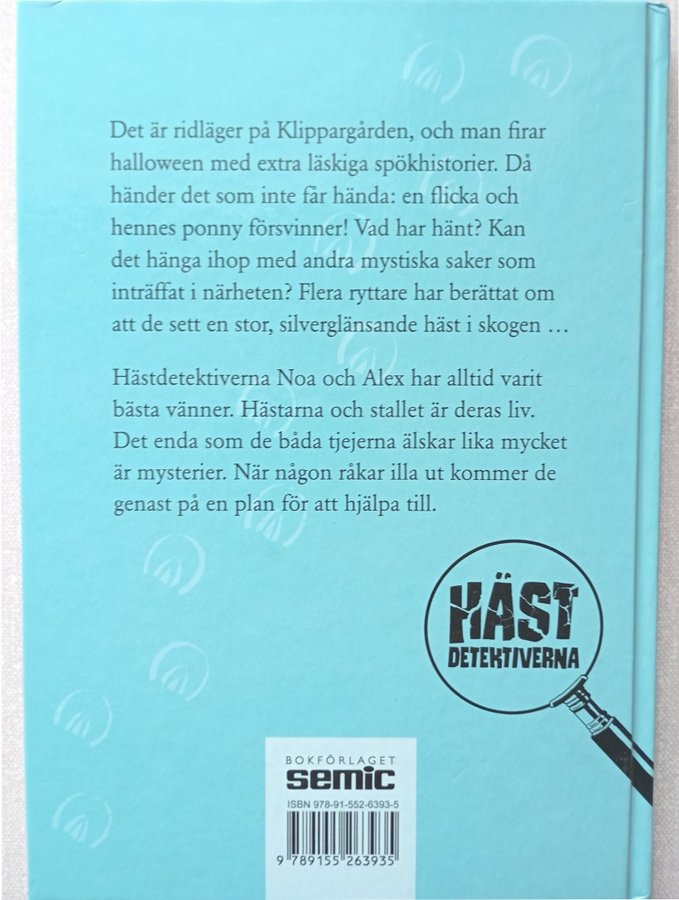 Det är ridläger på Klippargården, och man firar halloween med extra läskiga spökhistorier. Då händer det som inte får hända: en flicka och hennes ponny försvinner! Vad har hänt? Kan det hänga ihop med andra mystiska saker som inträffat i närheten? Flera ryttare har berättat om att de sett en stor, silverglänsande häst i skogen …

Hästdetektiverna Noa och Alex har alltid varit bästa vänner. Hästarna och stallet är deras liv. Det enda som de båda tjejerna älskar lika mycket är mysterier. När någon råkar illa ut kommer de genast på en plan för att hjälpa till.

HÄST
DETEKTIVERNA

BOKFÖRLAGET
semic
ISBN 978-91-552-6393-5
9 789155 263935